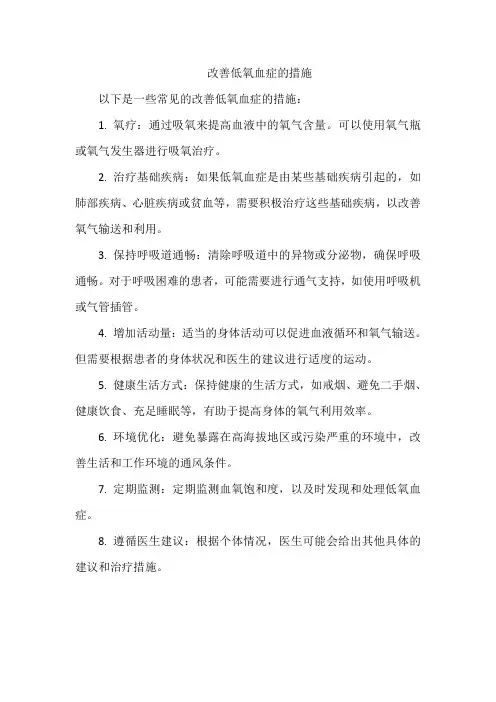 改善低氧血症的措施

以下是一些常见的改善低氧血症的措施：

1. 氧疗：通过吸氧来提高血液中的氧气含量。可以使用氧气瓶或氧气发生器进行吸氧治疗。

2. 治疗基础疾病：如果低氧血症是由某些基础疾病引起的，如肺部疾病、心脏疾病或贫血等，需要积极治疗这些基础疾病，以改善氧气输送和利用。

3. 保持呼吸道通畅：清除呼吸道中的异物或分泌物，确保呼吸通畅。对于呼吸困难的患者，可能需要进行通气支持，如使用呼吸机或气管插管。

4. 增加活动量：适当的身体活动可以促进血液循环和氧气输送。但需要根据患者的身体状况和医生的建议进行适度的运动。

5. 健康生活方式：保持健康的生活方式，如戒烟、避免二手烟、健康饮食、充足睡眠等，有助于提高身体的氧气利用效率。

6. 环境优化：避免暴露在高海拔地区或污染严重的环境中，改善生活和工作环境的通风条件。

7. 定期监测：定期监测血氧饱和度，以及时发现和处理低氧血症。

8. 遵循医生建议：根据个体情况，医生可能会给出其他具体的建议和治疗措施。